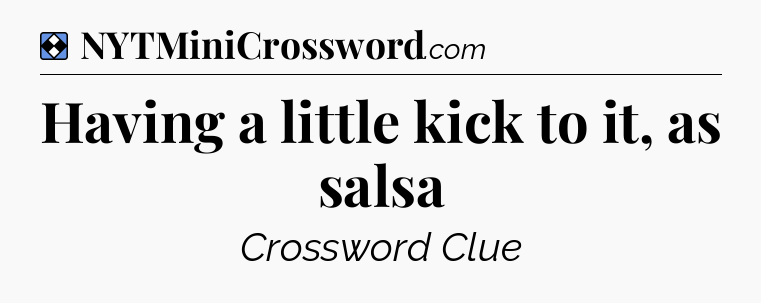 NYTMiniCrossword.com

Having a little kick to it, as salsa

Crossword Clue